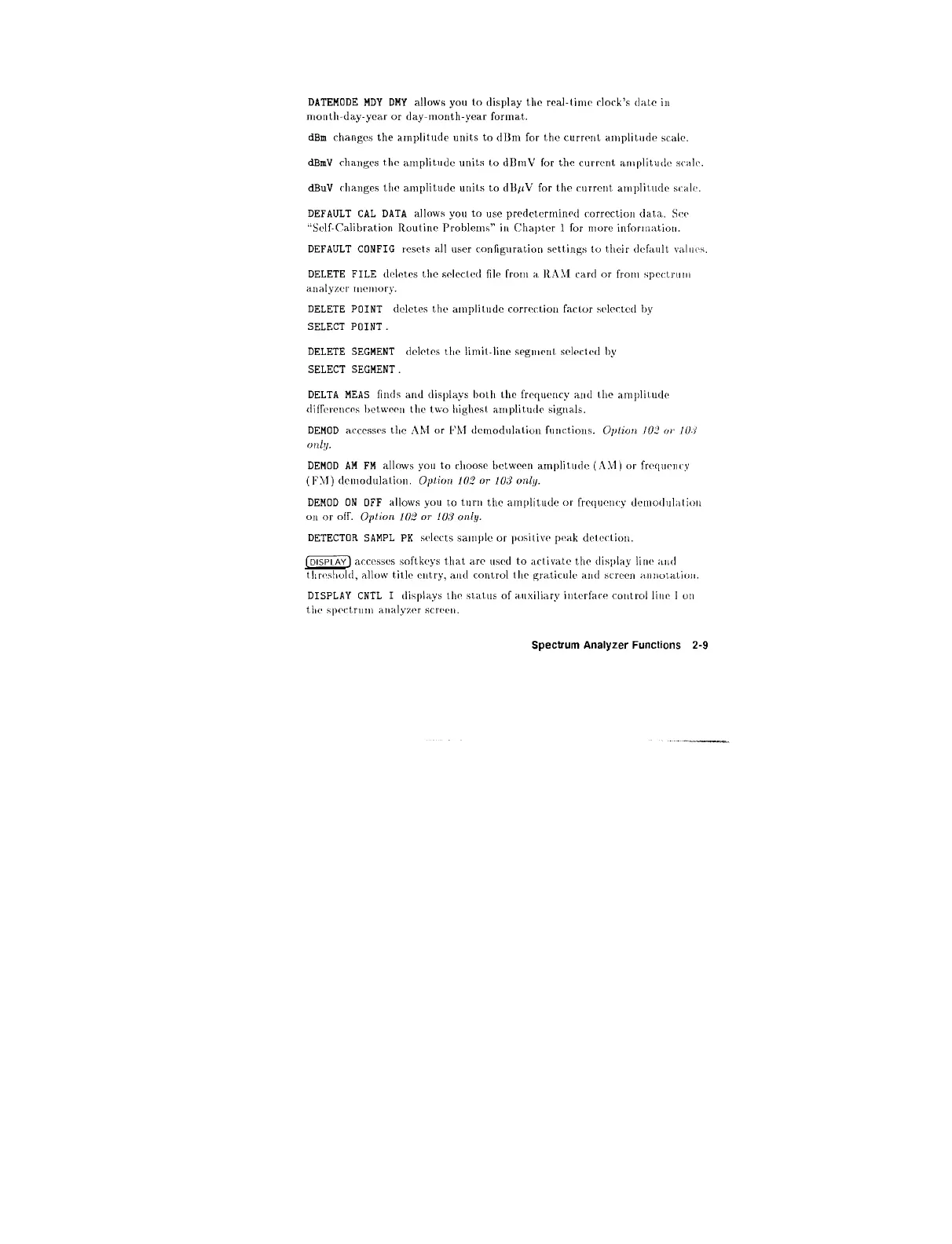 DATEMODE MDY DMY allows you to display the real-time clock's date in month-day-year or day-month-year format.

dBm changes the amplitude units to dBm for the current amplitude scale.

dBmV changes the amplitude units to dBmV for the current amplitude scale.

dBuV changes the amplitude units to dB$\mu$V for the current amplitude scale.

DEFAULT CAL DATA allows you to use predetermined correction data. See "Self-Calibration Routine Problems" in Chapter 1 for more information.

DEFAULT CONFIG resets all user configuration settings to their default values.

DELETE FILE deletes the selected file from a RAM card or from spectrum analyzer memory.

DELETE POINT deletes the amplitude correction factor selected by SELECT POINT.

DELETE SEGMENT deletes the limit-line segment selected by SELECT SEGMENT.

DELTA MEAS finds and displays both the frequency and the amplitude differences between the two highest amplitude signals.

DEMOD accesses the AM or FM demodulation functions. Option 102 or 103 only.

DEMOD AM FM allows you to choose between amplitude (AM) or frequency (FM) demodulation. Option 102 or 103 only.

DEMOD ON OFF allows you to turn the amplitude or frequency demodulation on or off. Option 102 or 103 only.

DETECTOR SAMPL PK selects sample or positive peak detection.

DISPLAY accesses softkeys that are used to activate the display line and threshold, allow title entry, and control the graticule and screen annotation.

DISPLAY CNTL I displays the status of auxiliary interface control line I on the spectrum analyzer screen.

Spectrum Analyzer Functions 2-9